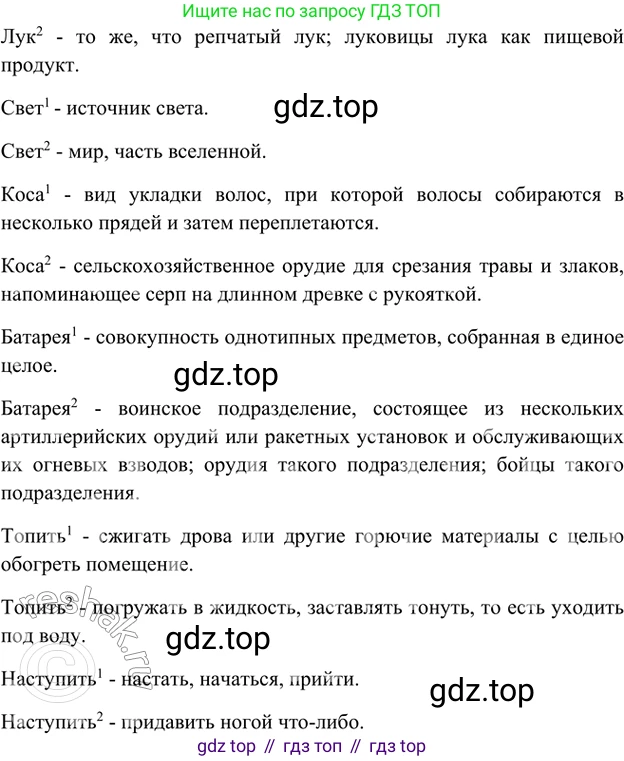 Ищите нас по запросу ГДЗ ТОП

Лук$^2$ - то же, что репчатый лук; луковицы лука как пищевой продукт.

Свет$^1$ - источник света.

gdz.top

Свет$^2$ - мир, часть вселенной.

Коса$^1$ - вид укладки волос, при которой волосы собираются в несколько прядей и затем переплетаются.

Коса$^2$ - сельскохозяйственное орудие для срезания травы и злаков, напоминающее серп на длинном древке с рукояткой.

Батарея$^1$ - совокупность однотипных предметов, собранная в единое целое.

gdz.top

Батарея$^2$ - воинское подразделение, состоящее из нескольких артиллерийских орудий или ракетных установок и обслуживающих их огневых взводов; орудия такого подразделения; бойцы такого подразделения.

Топить$^1$ - сжигать дрова или другие горючие материалы с целью обогреть помещение.

Топить$^2$ - погружать в жидкость, заставлять тонуть, то есть уходить под воду.

reshak.ru

gdz.top

Наступить$^1$ - настать, начаться, прийти.

gdz.top

Наступить$^2$ - придавить ногой что-либо.

gdz top // гдз топ // гдз top